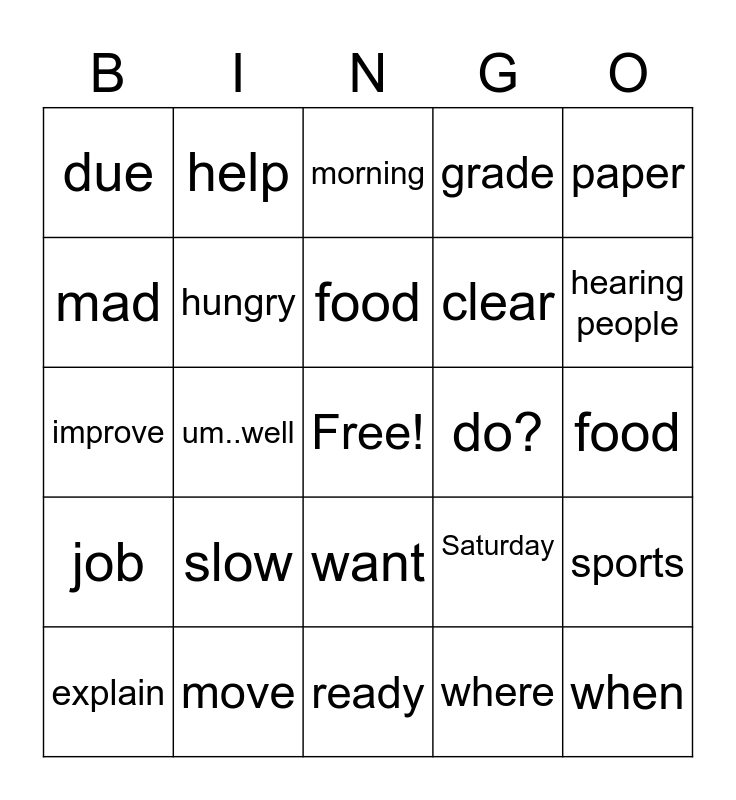 | B | I | N | G | O |
|---|---|---|---|---|
| due | help | morning | grade | paper |
| mad | hungry | food | clear | hearing people |
| improve | um..well | Free! | do? | food |
| job | slow | want | Saturday | sports |
| explain | move | ready | where | when |